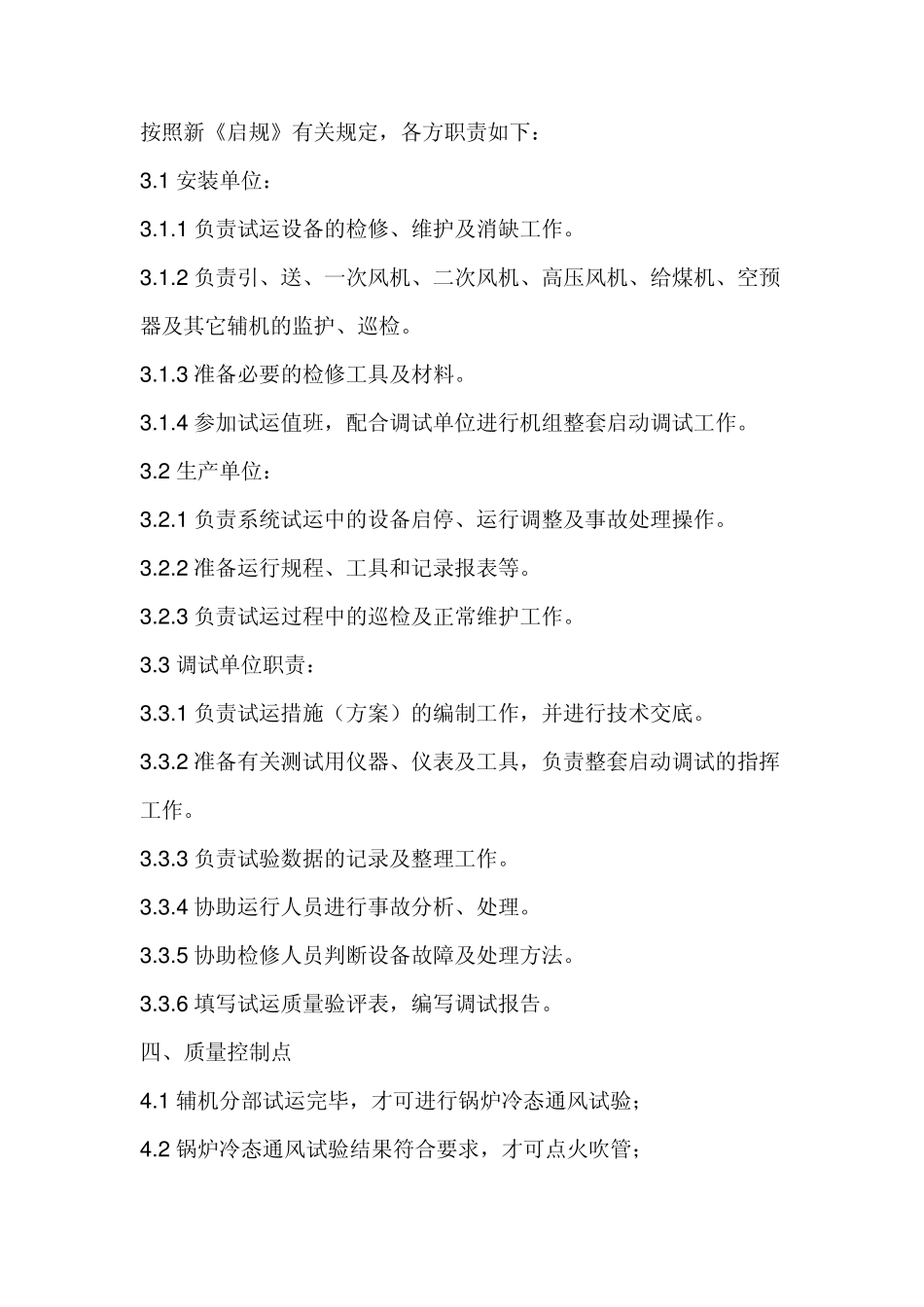 按照新《启规》有关规定，各方职责如下：

3.1 安装单位：

3.1.1 负责试运设备的检修、维护及消缺工作。

3.1.2 负责引、送、一次风机、二次风机、高压风机、给煤机、空预器及其它辅机的监护、巡检。

3.1.3 准备必要的检修工具及材料。

3.1.4 参加试运值班，配合调试单位进行机组整套启动调试工作。

3.2 生产单位：

3.2.1 负责系统试运中的设备启停、运行调整及事故处理操作。

3.2.2 准备运行规程、工具和记录报表等。

3.2.3 负责试运过程中的巡检及正常维护工作。

3.3 调试单位职责：

3.3.1 负责试运措施（方案）的编制工作，并进行技术交底。

3.3.2 准备有关测试用仪器、仪表及工具，负责整套启动调试的指挥工作。

3.3.3 负责试验数据的记录及整理工作。

3.3.4 协助运行人员进行事故分析、处理。

3.3.5 协助检修人员判断设备故障及处理方法。

3.3.6 填写试运质量验评表，编写调试报告。

四、质量控制点

4.1 辅机分部试运完毕，才可进行锅炉冷态通风试验；

4.2 锅炉冷态通风试验结果符合要求，才可点火吹管；